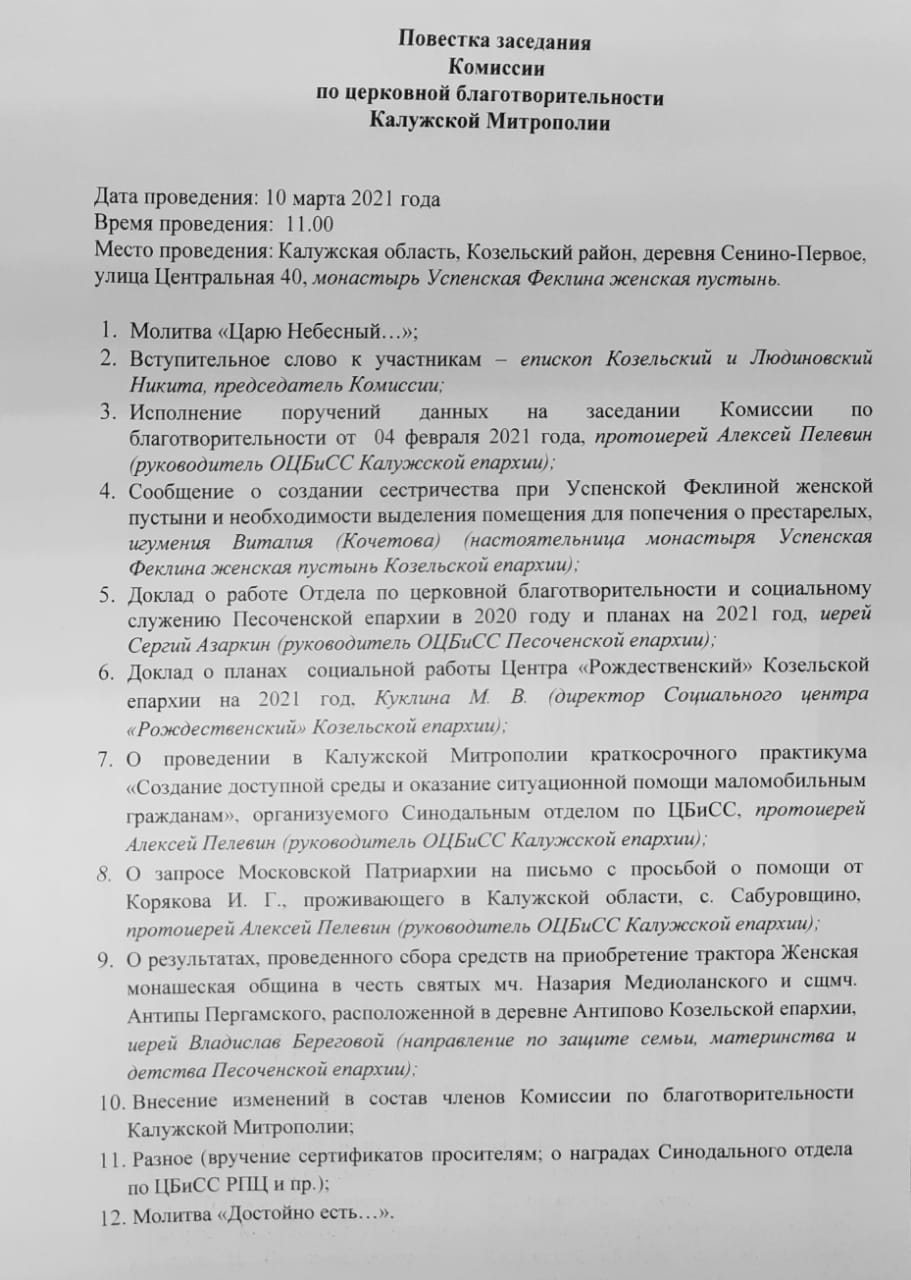 Повестка заседания
Комиссии
по церковной благотворительности
Калужской Митрополии

Дата проведения: 10 марта 2021 года
Время проведения: 11.00
Место проведения: Калужская область, Козельский район, деревня Сенино-Первое, улица Центральная 40, монастырь Успенская Феклина женская пустынь.

1. Молитва «Царю Небесный…»;
2. Вступительное слово к участникам – епископ Козельский и Людиновский Никита, председатель Комиссии;
3. Исполнение поручений данных на заседании Комиссии по благотворительности от 04 февраля 2021 года, протоиерей Алексей Пелевин (руководитель ОЦБиСС Калужской епархии);
4. Сообщение о создании сестричества при Успенской Феклиной женской пустыни и необходимости выделения помещения для попечения о престарелых, игумения Виталия (Кочетова) (настоятельница монастыря Успенская Феклина женская пустынь Козельской епархии);
5. Доклад о работе Отдела по церковной благотворительности и социальному служению Песоченской епархии в 2020 году и планах на 2021 год, иерей Сергий Азаркин (руководитель ОЦБиСС Песоченской епархии);
6. Доклад о планах социальной работы Центра «Рождественский» Козельской епархии на 2021 год, Куклина М. В. (директор Социального центра «Рождественский» Козельской епархии);
7. О проведении в Калужской Митрополии краткосрочного практикума «Создание доступной среды и оказание ситуационной помощи маломобильным гражданам», организуемого Синодальным отделом по ЦБиСС, протоиерей Алексей Пелевин (руководитель ОЦБиСС Калужской епархии);
8. О запросе Московской Патриархии на письмо с просьбой о помощи от Корякова И. Г., проживающего в Калужской области, с. Сабуровщино, протоиерей Алексей Пелевин (руководитель ОЦБиСС Калужской епархии);
9. О результатах, проведенного сбора средств на приобретение трактора Женская монашеская община в честь святых мч. Назария Медиоланского и сщмч. Антипы Пергамского, расположенной в деревне Антипово Козельской епархии, иерей Владислав Береговой (направление по защите семьи, материнства и детства Песоченской епархии);
10. Внесение изменений в состав членов Комиссии по благотворительности Калужской Митрополии;
11. Разное (вручение сертификатов просителям; о наградах Синодального отдела по ЦБиСС РПЦ и пр.);
12. Молитва «Достойно есть…».